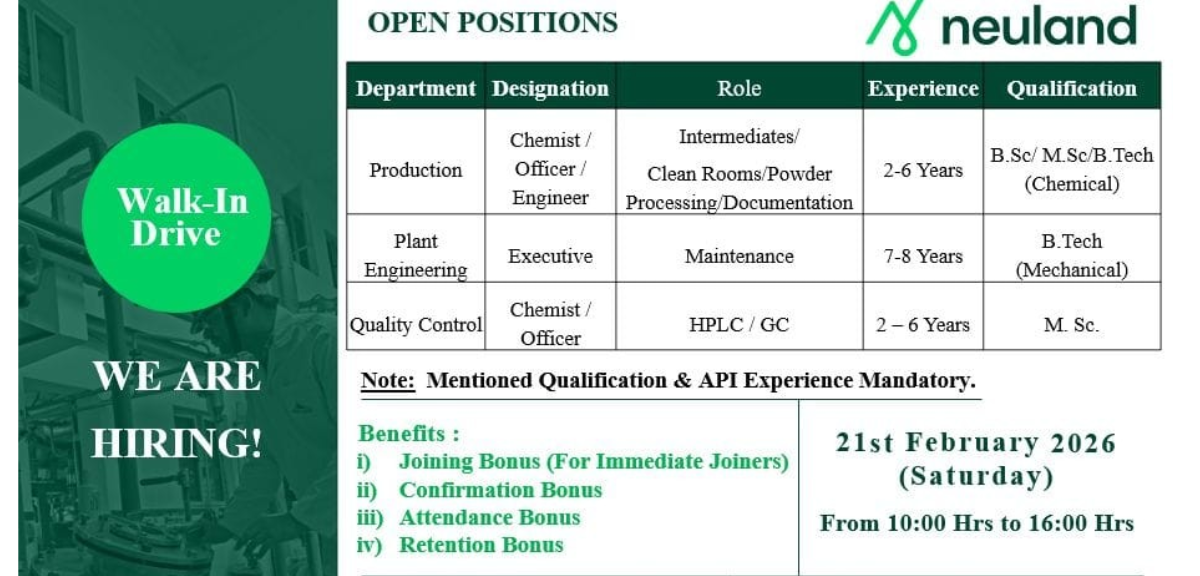 Walk-In Drive

WE ARE HIRING!

OPEN POSITIONS

neuland

| Department | Designation | Role | Experience | Qualification |
|---|---|---|---|---|
| Production | Chemist / Officer / Engineer | Intermediates/ Clean Rooms/Powder Processing/Documentation | 2-6 Years | B.Sc/ M.Sc/B.Tech (Chemical) |
| Plant Engineering | Executive | Maintenance | 7-8 Years | B.Tech (Mechanical) |
| Quality Control | Chemist / Officer | HPLC / GC | 2 – 6 Years | M. Sc. |

Note: Mentioned Qualification & API Experience Mandatory.

Benefits :
i) Joining Bonus (For Immediate Joiners)
ii) Confirmation Bonus
iii) Attendance Bonus
iv) Retention Bonus

21st February 2026 (Saturday)

From 10:00 Hrs to 16:00 Hrs